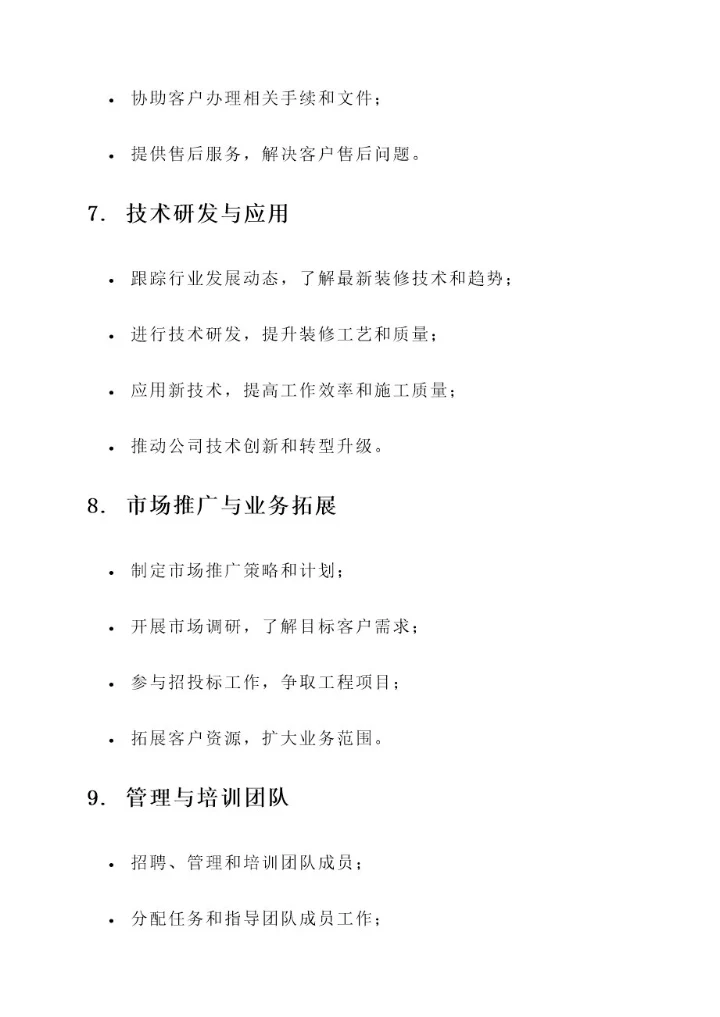 • 协助客户办理相关手续和文件；

• 提供售后服务，解决客户售后问题。

7. 技术研发与应用

• 跟踪行业发展动态，了解最新装修技术和趋势；

• 进行技术研发，提升装修工艺和质量；

• 应用新技术，提高工作效率和施工质量；

• 推动公司技术创新和转型升级。

8. 市场推广与业务拓展

• 制定市场推广策略和计划；

• 开展市场调研，了解目标客户需求；

• 参与招投标工作，争取工程项目；

• 拓展客户资源，扩大业务范围。

9. 管理与培训团队

• 招聘、管理和培训团队成员；

• 分配任务和指导团队成员工作；